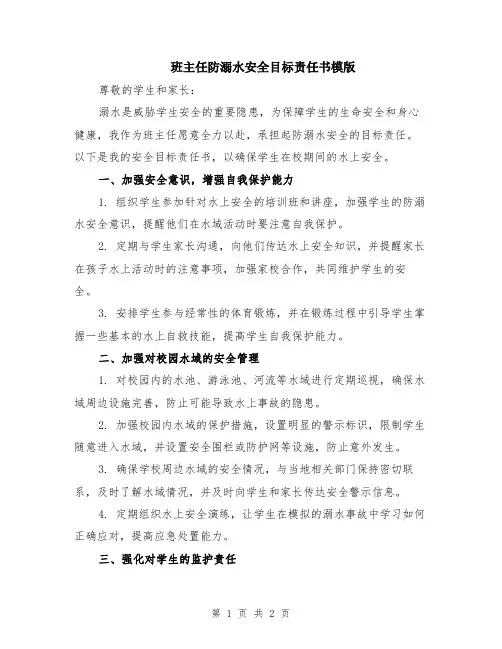 班主任防溺水安全目标责任书模版

尊敬的学生和家长：

溺水是威胁学生安全的重要隐患，为保障学生的生命安全和身心健康，我作为班主任愿意全力以赴，承担起防溺水安全的目标责任。以下是我的安全目标责任书，以确保学生在校期间的水上安全。

一、加强安全意识，增强自我保护能力

1. 组织学生参加针对水上安全的培训班和讲座，加强学生的防溺水安全意识，提醒他们在水域活动时要注意自我保护。

2. 定期与学生家长沟通，向他们传达水上安全知识，并提醒家长在孩子水上活动时的注意事项，加强家校合作，共同维护学生的安全。

3. 安排学生参与经常性的体育锻炼，并在锻炼过程中引导学生掌握一些基本的水上自救技能，提高学生自我保护能力。

二、加强对校园水域的安全管理

1. 对校园内的水池、游泳池、河流等水域进行定期巡视，确保水域周边设施完善，防止可能导致水上事故的隐患。

2. 加强校园内水域的保护措施，设置明显的警示标识，限制学生随意进入水域，并设置安全围栏或防护网等设施，防止意外发生。

3. 确保学校周边水域的安全情况，与当地相关部门保持密切联系，及时了解水域情况，并及时向学生和家长传达安全警示信息。

4. 定期组织水上安全演练，让学生在模拟的溺水事故中学习如何正确应对，提高应急处置能力。

三、强化对学生的监护责任

第 1 页 共 2 页